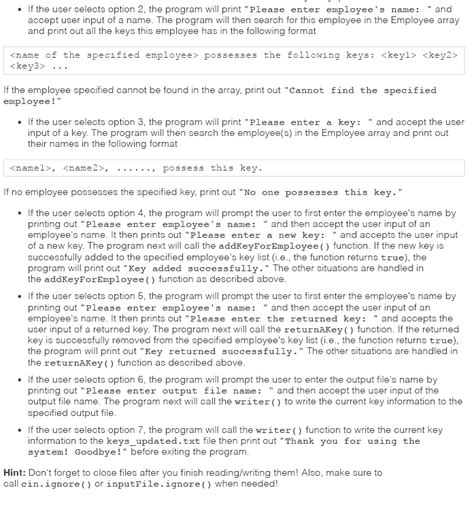 • If the user selects option 2, the program will print "Please enter employee's name: " and accept user input of a name. The program will then search for this employee in the Employee array and print out all the keys this employee has in the following format

<name of the specified employee> possesses the following keys: <key1> <key2> <key3> ...

If the employee specified cannot be found in the array, print out "Cannot find the specified employee!"

• If the user selects option 3, the program will print "Please enter a key: " and accept the user input of a key. The program will then search the employee(s) in the Employee array and print out their names in the following format

<name1>, <name2>, ......, possess this key.

If no employee possesses the specified key, print out "No one possesses this key."

• If the user selects option 4, the program will prompt the user to first enter the employee's name by printing out "Please enter employee's name: " and then accept the user input of an employee's name. It then prints out "Please enter a new key: " and accepts the user input of a new key. The program next will call the addKeyForEmployee() function. If the new key is successfully added to the specified employee's key list (i.e., the function returns true), the program will print out "Key added successfully." The other situations are handled in the addKeyForEmployee() function as described above.

• If the user selects option 5, the program will prompt the user to first enter the employee's name by printing out "Please enter employee's name: " and then accept the user input of an employee's name. It then prints out "Please enter the returned key: " and accepts the user input of a returned key. The program next will call the returnAKey() function. If the returned key is successfully removed from the specified employee's key list (i.e., the function returns true), the program will print out "Key returned successfully." The other situations are handled in the returnAKey() function as described above.

• If the user selects option 6, the program will prompt the user to enter the output file's name by printing out "Please enter output file name: " and then accept the user input of the output file name. The program next will call the writer() to write the current key information to the specified output file.

• If the user selects option 7, the program will call the writer() function to write the current key information to the keys_updated.txt file then print out "Thank you for using the system! Goodbye!" before exiting the program.

Hint: Don't forget to close files after you finish reading/writing them! Also, make sure to call cin.ignore() or inputFile.ignore() when needed!